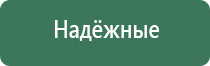 Надёжные